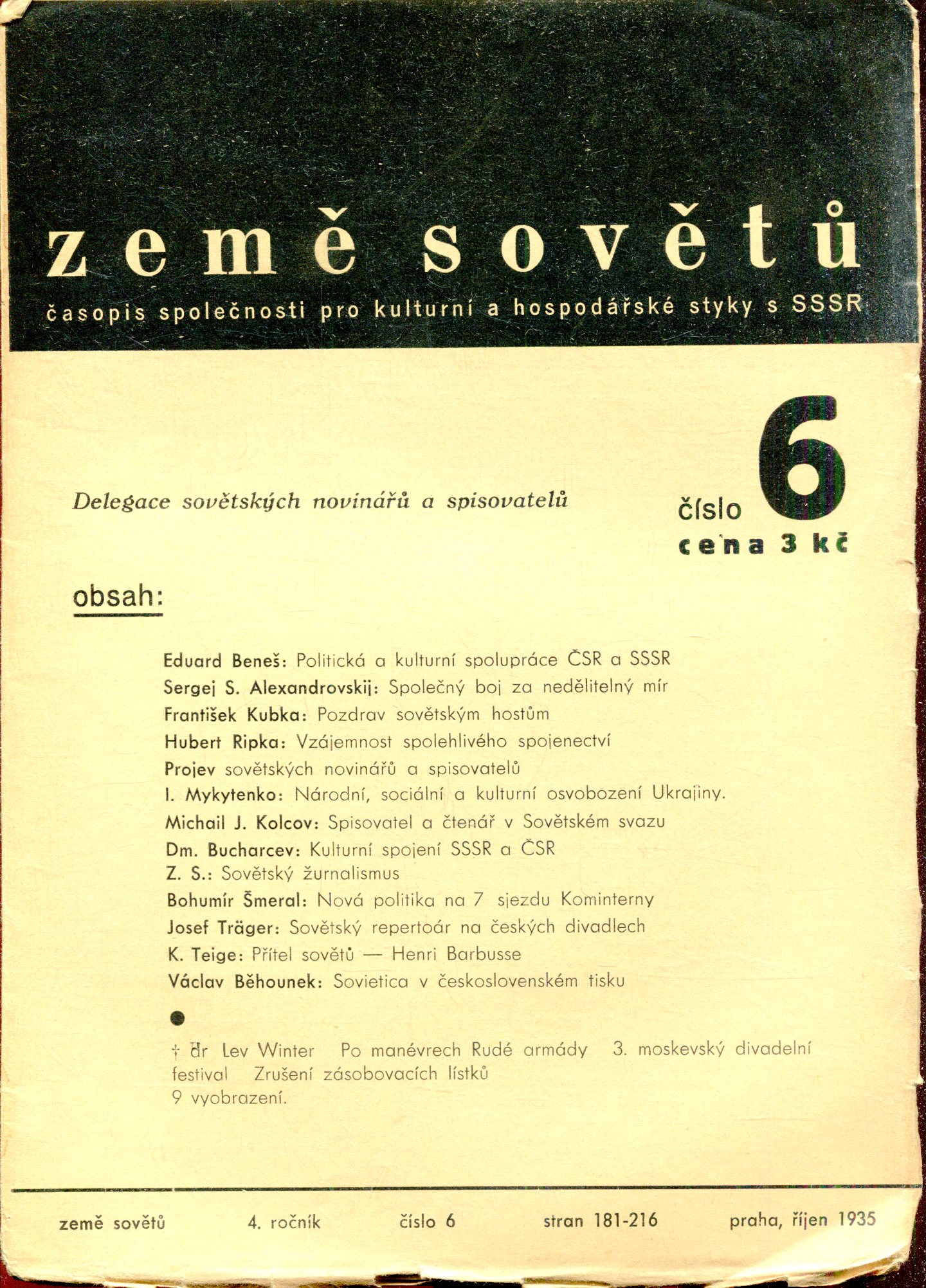 země sovětů

časopis společnosti pro kulturní a hospodářské styky s SSSR

Delegace sovětských novinářů a spisovatelů

číslo 6
cena 3 kč

obsah:

Eduard Beneš: Politická a kulturní spolupráce ČSR a SSSR
Sergej S. Alexandrovskij: Společný boj za nedělitelný mír
František Kubka: Pozdrav sovětským hostům
Hubert Ripka: Vzájemnost spolehlivého spojenectví
Projev sovětských novinářů a spisovatelů
I. Mykytenko: Národní, sociální a kulturní osvobození Ukrajiny.
Michail J. Kolcov: Spisovatel a čtenář v Sovětském svazu
Dm. Bucharcev: Kulturní spojení SSSR a ČSR
Z. S.: Sovětský žurnalismus
Bohumír Šmeral: Nová politika na 7 sjezdu Kominterny
Josef Träger: Sovětský repertoár na českých divadlech
K. Teige: Přítel sovětů — Henri Barbusse
Václav Běhounek: Sovietica v československém tisku

•

† dr Lev Winter Po manévrech Rudé armády 3. moskevský divadelní festival Zrušení zásobovacích lístků
9 vyobrazení.

země sovětů 4. ročník číslo 6 stran 181-216 praha, říjen 1935